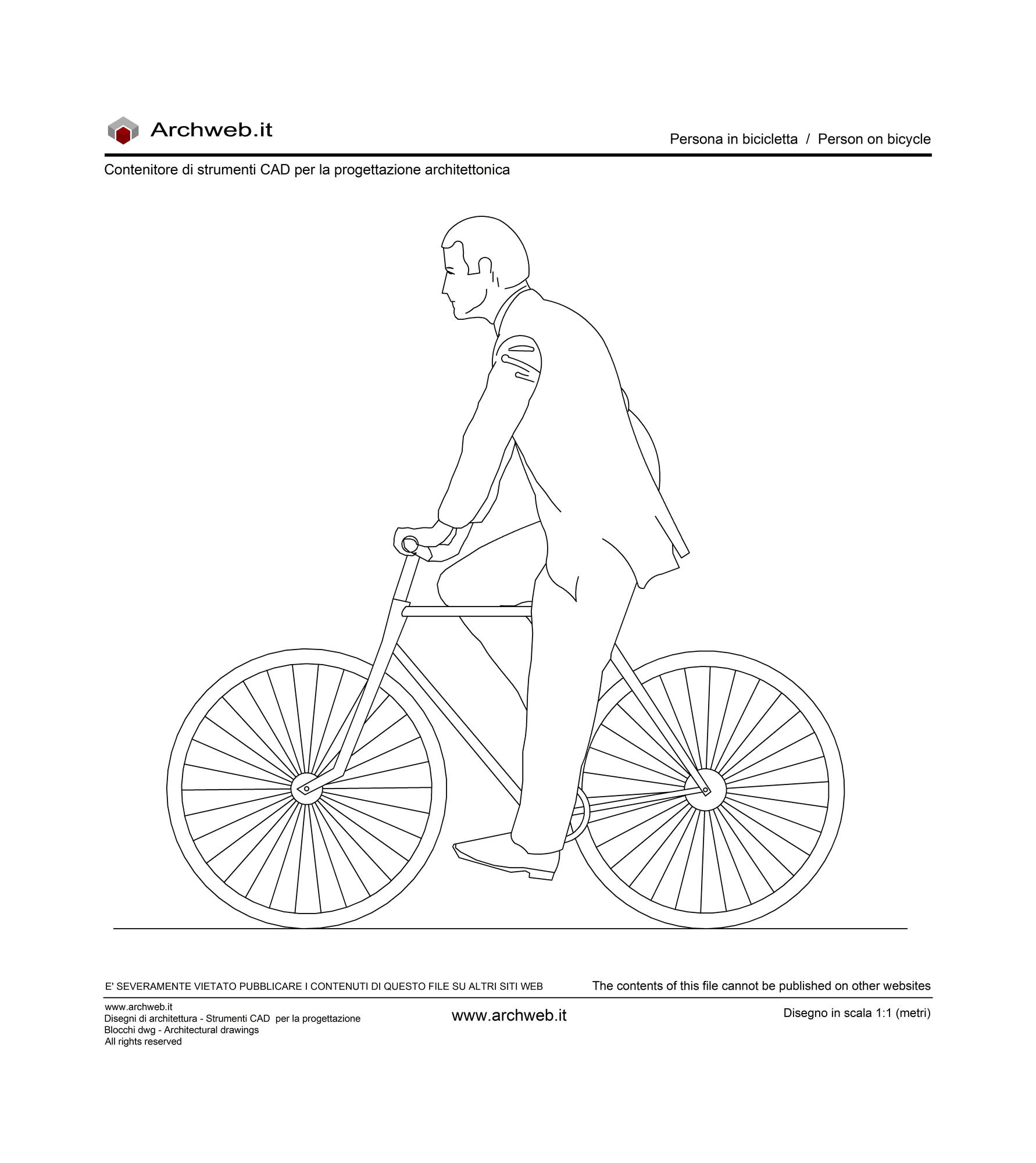 Archweb.it

Persona in bicicletta / Person on bicycle

Contenitore di strumenti CAD per la progettazione architettonica

E' SEVERAMENTE VIETATO PUBBLICARE I CONTENUTI DI QUESTO FILE SU ALTRI SITI WEB

The contents of this file cannot be published on other websites

www.archweb.it
Disegni di architettura - Strumenti CAD per la progettazione
Blocchi dwg - Architectural drawings
All rights reserved

www.archweb.it

Disegno in scala 1:1 (metri)